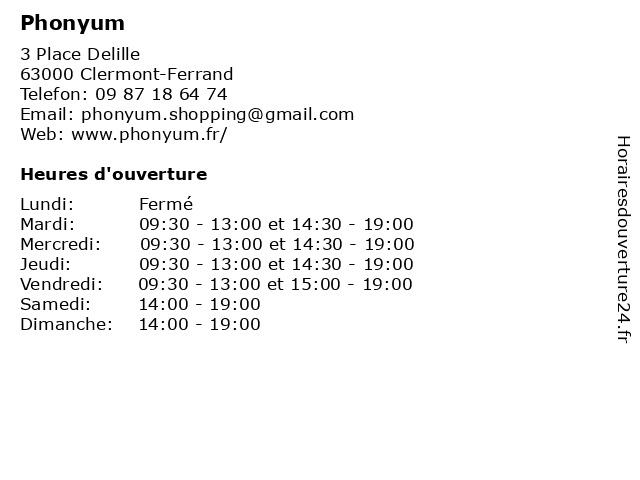 Phonyum

3 Place Delille
63000 Clermont-Ferrand
Telefon: 09 87 18 64 74
Email: phonyum.shopping@gmail.com
Web: www.phonyum.fr/

Heures d'ouverture

Lundi: Fermé
Mardi: 09:30 - 13:00 et 14:30 - 19:00
Mercredi: 09:30 - 13:00 et 14:30 - 19:00
Jeudi: 09:30 - 13:00 et 14:30 - 19:00
Vendredi: 09:30 - 13:00 et 15:00 - 19:00
Samedi: 14:00 - 19:00
Dimanche: 14:00 - 19:00

Horairesdouverture24.fr